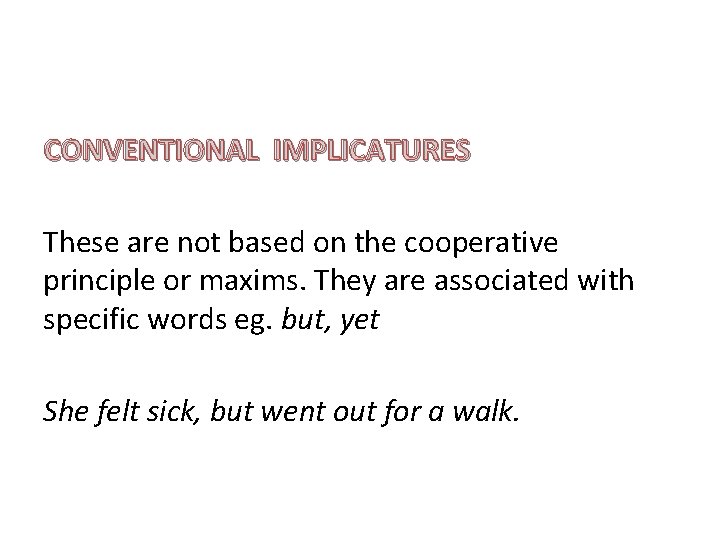 CONVENTIONAL IMPLICATURES

These are not based on the cooperative principle or maxims. They are associated with specific words eg. but, yet

She felt sick, but went out for a walk.